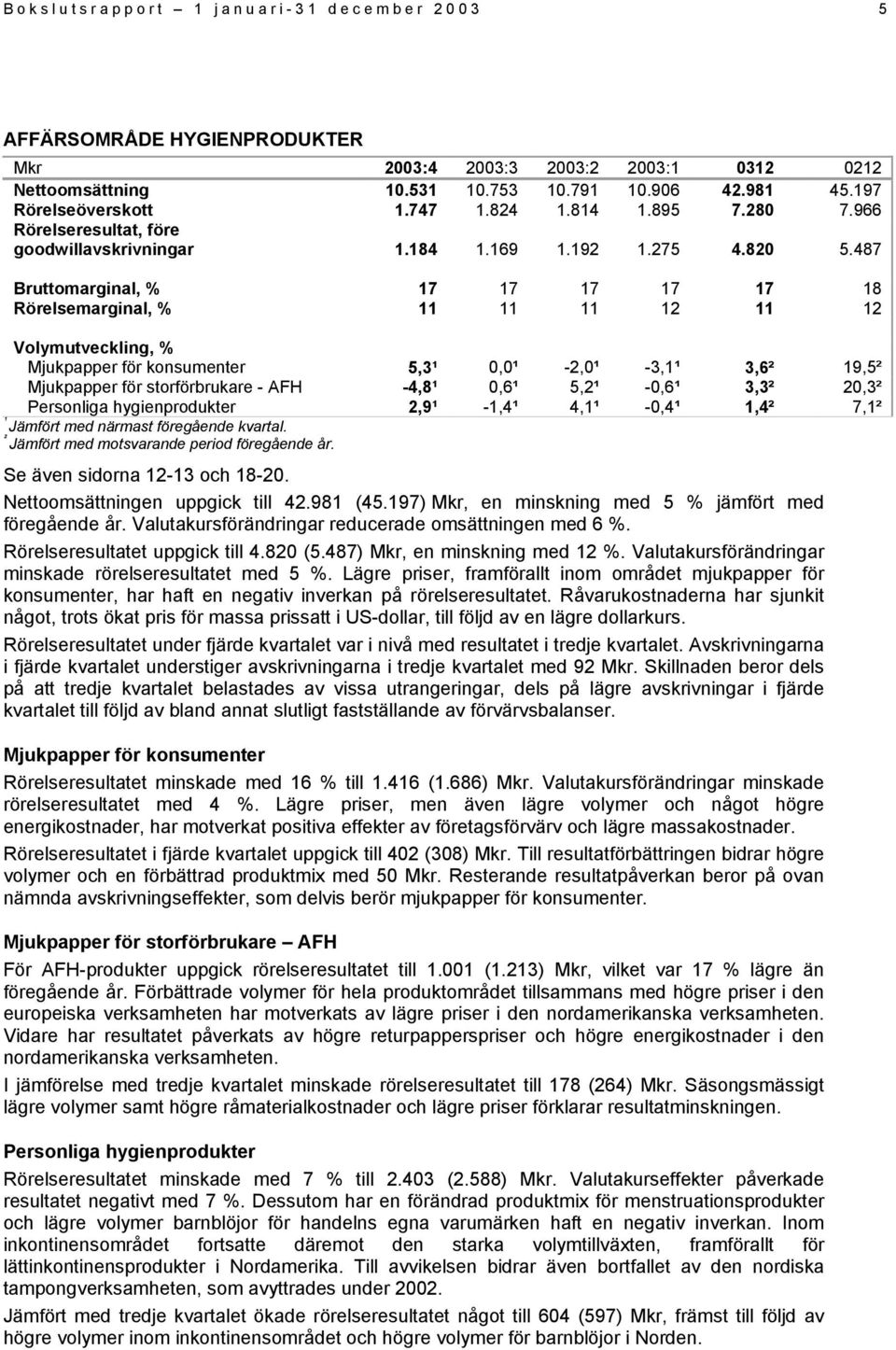 Bokslutsrapport – 1 januari-31 december 2003 5

AFFÄRSOMRÅDE HYGIENPRODUKTER

| Mkr | 2003:4 | 2003:3 | 2003:2 | 2003:1 | 0312 | 0212 |
|---|---|---|---|---|---|---|
| Nettoomsättning | 10.531 | 10.753 | 10.791 | 10.906 | 42.981 | 45.197 |
| Rörelseöverskott | 1.747 | 1.824 | 1.814 | 1.895 | 7.280 | 7.966 |
| Rörelseresultat, före goodwillavskrivningar | 1.184 | 1.169 | 1.192 | 1.275 | 4.820 | 5.487 |
| Bruttomarginal, % | 17 | 17 | 17 | 17 | 17 | 18 |
| Rörelsemarginal, % | 11 | 11 | 11 | 12 | 11 | 12 |
| Volymutveckling, % | | | | | | |
| Mjukpapper för konsumenter | 5,3¹ | 0,0¹ | -2,0¹ | -3,1¹ | 3,6² | 19,5² |
| Mjukpapper för storförbrukare - AFH | -4,8¹ | 0,6¹ | 5,2¹ | -0,6¹ | 3,3² | 20,3² |
| Personliga hygienprodukter | 2,9¹ | -1,4¹ | 4,1¹ | -0,4¹ | 1,4² | 7,1² |

¹ Jämfört med närmast föregående kvartal.
² Jämfört med motsvarande period föregående år.

Se även sidorna 12-13 och 18-20.

Nettoomsättningen uppgick till 42.981 (45.197) Mkr, en minskning med 5 % jämfört med föregående år. Valutakursförändringar reducerade omsättningen med 6 %.

Rörelseresultatet uppgick till 4.820 (5.487) Mkr, en minskning med 12 %. Valutakursförändringar minskade rörelseresultatet med 5 %. Lägre priser, framförallt inom området mjukpapper för konsumenter, har haft en negativ inverkan på rörelseresultatet. Råvarukostnaderna har sjunkit något, trots ökat pris för massa prissatt i US-dollar, till följd av en lägre dollarkurs.

Rörelseresultatet under fjärde kvartalet var i nivå med resultatet i tredje kvartalet. Avskrivningarna i fjärde kvartalet understiger avskrivningarna i tredje kvartalet med 92 Mkr. Skillnaden beror dels på att tredje kvartalet belastades av vissa utrangeringar, dels på lägre avskrivningar i fjärde kvartalet till följd av bland annat slutligt fastställande av förvärvsbalanser.

Mjukpapper för konsumenter

Rörelseresultatet minskade med 16 % till 1.416 (1.686) Mkr. Valutakursförändringar minskade rörelseresultatet med 4 %. Lägre priser, men även lägre volymer och något högre energikostnader, har motverkat positiva effekter av företagsförvärv och lägre massakostnader.

Rörelseresultatet i fjärde kvartalet uppgick till 402 (308) Mkr. Till resultatförbättringen bidrar högre volymer och en förbättrad produktmix med 50 Mkr. Resterande resultatpåverkan beror på ovan nämnda avskrivningseffekter, som delvis berör mjukpapper för konsumenter.

Mjukpapper för storförbrukare – AFH

För AFH-produkter uppgick rörelseresultatet till 1.001 (1.213) Mkr, vilket var 17 % lägre än föregående år. Förbättrade volymer för hela produktområdet tillsammans med högre priser i den europeiska verksamheten har motverkats av lägre priser i den nordamerikanska verksamheten. Vidare har resultatet påverkats av högre returpapperspriser och högre energikostnader i den nordamerikanska verksamheten.

I jämförelse med tredje kvartalet minskade rörelseresultatet till 178 (264) Mkr. Säsongsmässigt lägre volymer samt högre råmaterialkostnader och lägre priser förklarar resultatminskningen.

Personliga hygienprodukter

Rörelseresultatet minskade med 7 % till 2.403 (2.588) Mkr. Valutakurseffekter påverkade resultatet negativt med 7 %. Dessutom har en förändrad produktmix för menstruationsprodukter och lägre volymer barnblöjor för handelns egna varumärken haft en negativ inverkan. Inom inkontinensområdet fortsatte däremot den starka volymtillväxten, framförallt för lättinkontinensprodukter i Nordamerika. Till avvikelsen bidrar även bortfallet av den nordiska tampongverksamheten, som avyttrades under 2002.

Jämfört med tredje kvartalet ökade rörelseresultatet något till 604 (597) Mkr, främst till följd av högre volymer inom inkontinensområdet och högre volymer för barnblöjor i Norden.